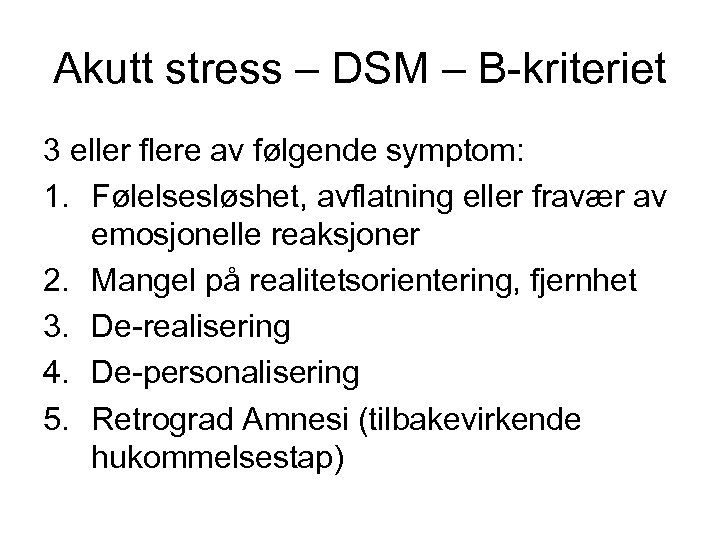 Akutt stress – DSM – B-kriteriet

3 eller flere av følgende symptom:

1. Følelsesløshet, avflatning eller fravær av emosjonelle reaksjoner
2. Mangel på realitetsorientering, fjernhet
3. De-realisering
4. De-personalisering
5. Retrograd Amnesi (tilbakevirkende hukommelsestap)